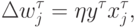 $\Delta w_j^\tau = \eta y^\tau x_j^\tau,$